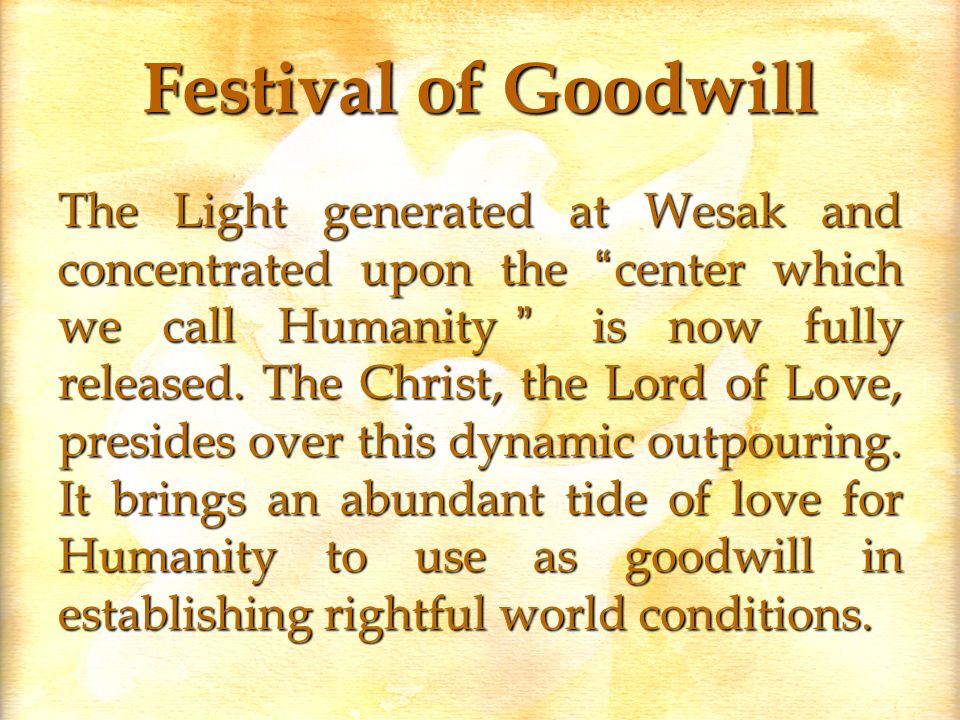 Festival of Goodwill

The Light generated at Wesak and concentrated upon the “center which we call Humanity ” is now fully released. The Christ, the Lord of Love, presides over this dynamic outpouring. It brings an abundant tide of love for Humanity to use as goodwill in establishing rightful world conditions.